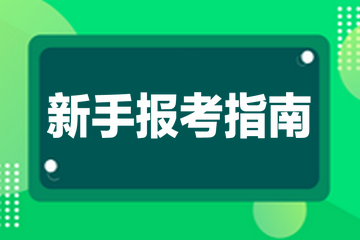 新手报考指南